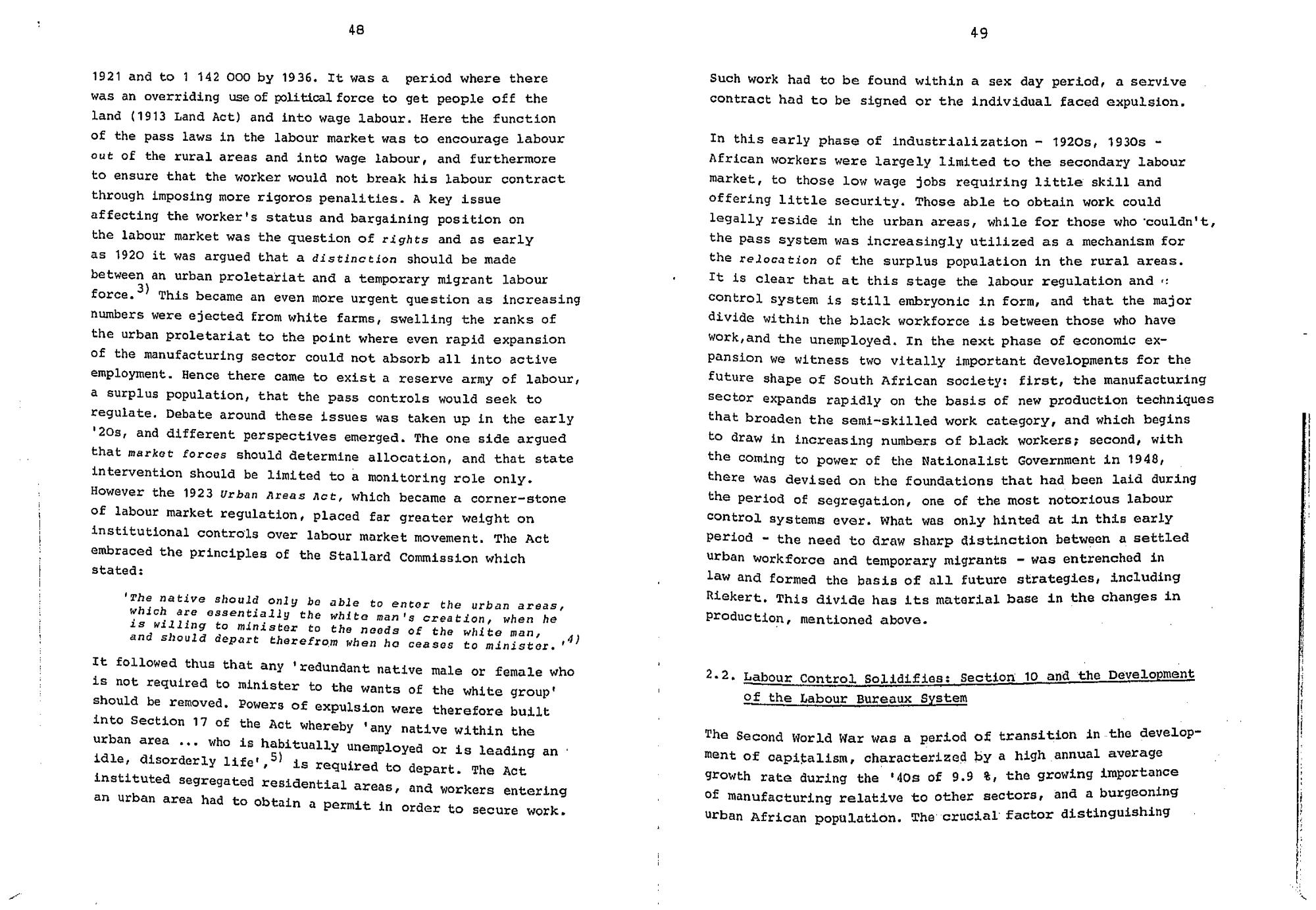 48

1921 and to 1 142 000 by 1936. It was a period where there was an overriding use of political force to get people off the land (1913 Land Act) and into wage labour. Here the function of the pass laws in the labour market was to encourage labour out of the rural areas and into wage labour, and furthermore to ensure that the worker would not break his labour contract through imposing more rigoros penalities. A key issue affecting the worker's status and bargaining position on the labour market was the question of rights and as early as 1920 it was argued that a distinction should be made between an urban proletariat and a temporary migrant labour force.$^{3)}$ This became an even more urgent question as increasing numbers were ejected from white farms, swelling the ranks of the urban proletariat to the point where even rapid expansion of the manufacturing sector could not absorb all into active employment. Hence there came to exist a reserve army of labour, a surplus population, that the pass controls would seek to regulate. Debate around these issues was taken up in the early '20s, and different perspectives emerged. The one side argued that market forces should determine allocation, and that state intervention should be limited to a monitoring role only. However the 1923 Urban Areas Act, which became a corner-stone of labour market regulation, placed far greater weight on institutional controls over labour market movement. The Act embraced the principles of the Stallard Commission which stated:

'The native should only be able to enter the urban areas, which are essentially the white man's creation, when he is willing to minister to the needs of the white man, and should depart therefrom when he ceases to minister.'$^{4)}$

It followed thus that any 'redundant native male or female who is not required to minister to the wants of the white group' should be removed. Powers of expulsion were therefore built into Section 17 of the Act whereby 'any native within the urban area ... who is habitually unemployed or is leading an idle, disorderly life',$^{5)}$ is required to depart. The Act instituted segregated residential areas, and workers entering an urban area had to obtain a permit in order to secure work.

49

Such work had to be found within a sex day period, a servive contract had to be signed or the individual faced expulsion.

In this early phase of industrialization - 1920s, 1930s - African workers were largely limited to the secondary labour market, to those low wage jobs requiring little skill and offering little security. Those able to obtain work could legally reside in the urban areas, while for those who couldn't, the pass system was increasingly utilized as a mechanism for the relocation of the surplus population in the rural areas. It is clear that at this stage the labour regulation and control system is still embryonic in form, and that the major divide within the black workforce is between those who have work,and the unemployed. In the next phase of economic expansion we witness two vitally important developments for the future shape of South African society: first, the manufacturing sector expands rapidly on the basis of new production techniques that broaden the semi-skilled work category, and which begins to draw in increasing numbers of black workers; second, with the coming to power of the Nationalist Government in 1948, there was devised on the foundations that had been laid during the period of segregation, one of the most notorious labour control systems ever. What was only hinted at in this early period - the need to draw sharp distinction between a settled urban workforce and temporary migrants - was entrenched in law and formed the basis of all future strategies, including Riekert. This divide has its material base in the changes in production, mentioned above.

2.2. Labour Control Solidifies: Section 10 and the Development of the Labour Bureaux System

The Second World War was a period of transition in the development of capitalism, characterized by a high annual average growth rate during the '40s of 9.9 %, the growing importance of manufacturing relative to other sectors, and a burgeoning urban African population. The crucial factor distinguishing